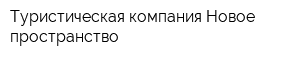 Туристическая компания Новое пространство